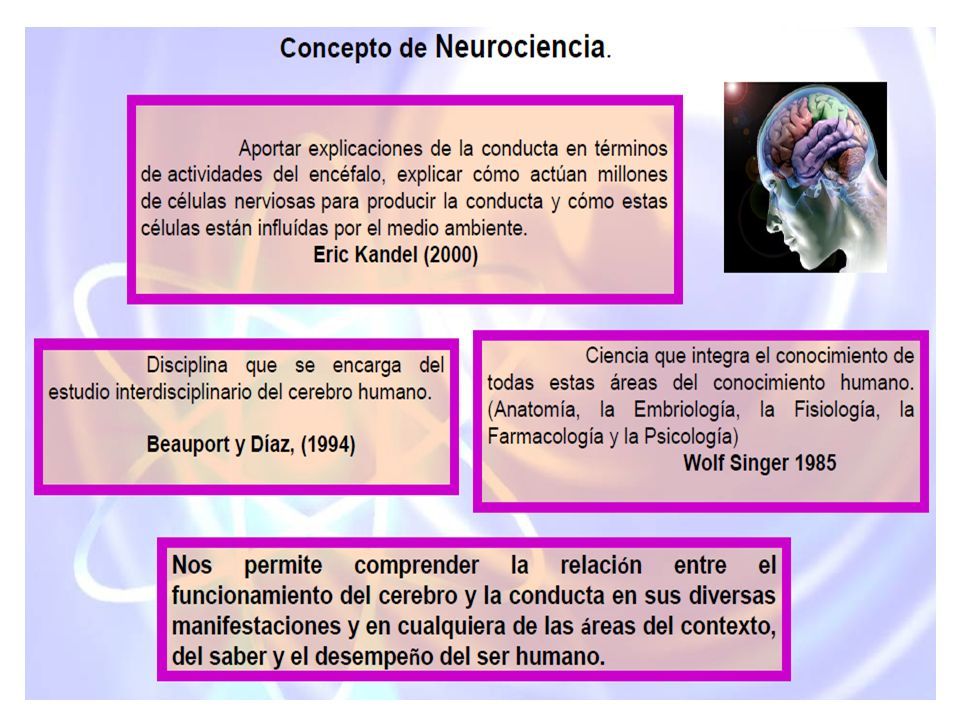 Concepto de Neurociencia.

Aportar explicaciones de la conducta en términos de actividades del encéfalo, explicar cómo actúan millones de células nerviosas para producir la conducta y cómo estas células están influídas por el medio ambiente.
Eric Kandel (2000)

Disciplina que se encarga del estudio interdisciplinario del cerebro humano.

Beauport y Díaz, (1994)

Ciencia que integra el conocimiento de todas estas áreas del conocimiento humano. (Anatomía, la Embriología, la Fisiología, la Farmacología y la Psicología)
Wolf Singer 1985

Nos permite comprender la relación entre el funcionamiento del cerebro y la conducta en sus diversas manifestaciones y en cualquiera de las áreas del contexto, del saber y el desempeño del ser humano.